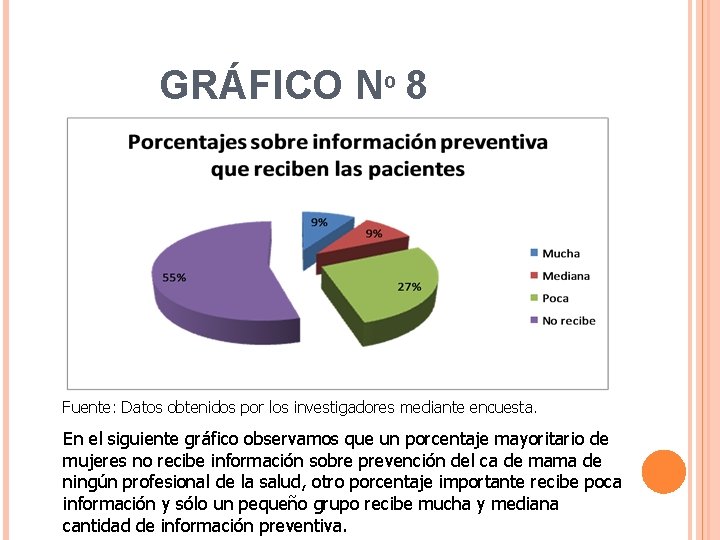 GRÁFICO Nº 8

Porcentajes sobre información preventiva que reciben las pacientes

9%
9%
27%
55%

Mucha
Mediana
Poca
No recibe

Fuente: Datos obtenidos por los investigadores mediante encuesta.

En el siguiente gráfico observamos que un porcentaje mayoritario de mujeres no recibe información sobre prevención del ca de mama de ningún profesional de la salud, otro porcentaje importante recibe poca información y sólo un pequeño grupo recibe mucha y mediana cantidad de información preventiva.